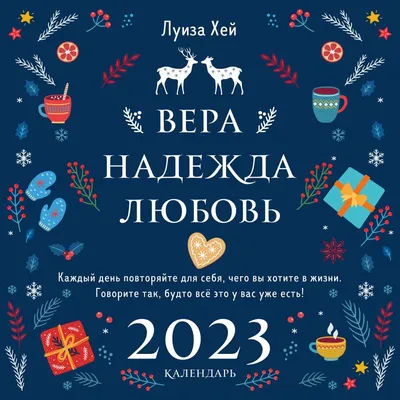 Луиза Хей

ВЕРА
НАДЕЖДА
ЛЮБОВЬ

Каждый день повторяйте для себя, чего вы хотите в жизни. Говорите так, будто всё это у вас уже есть!

2023
КАЛЕНДАРЬ